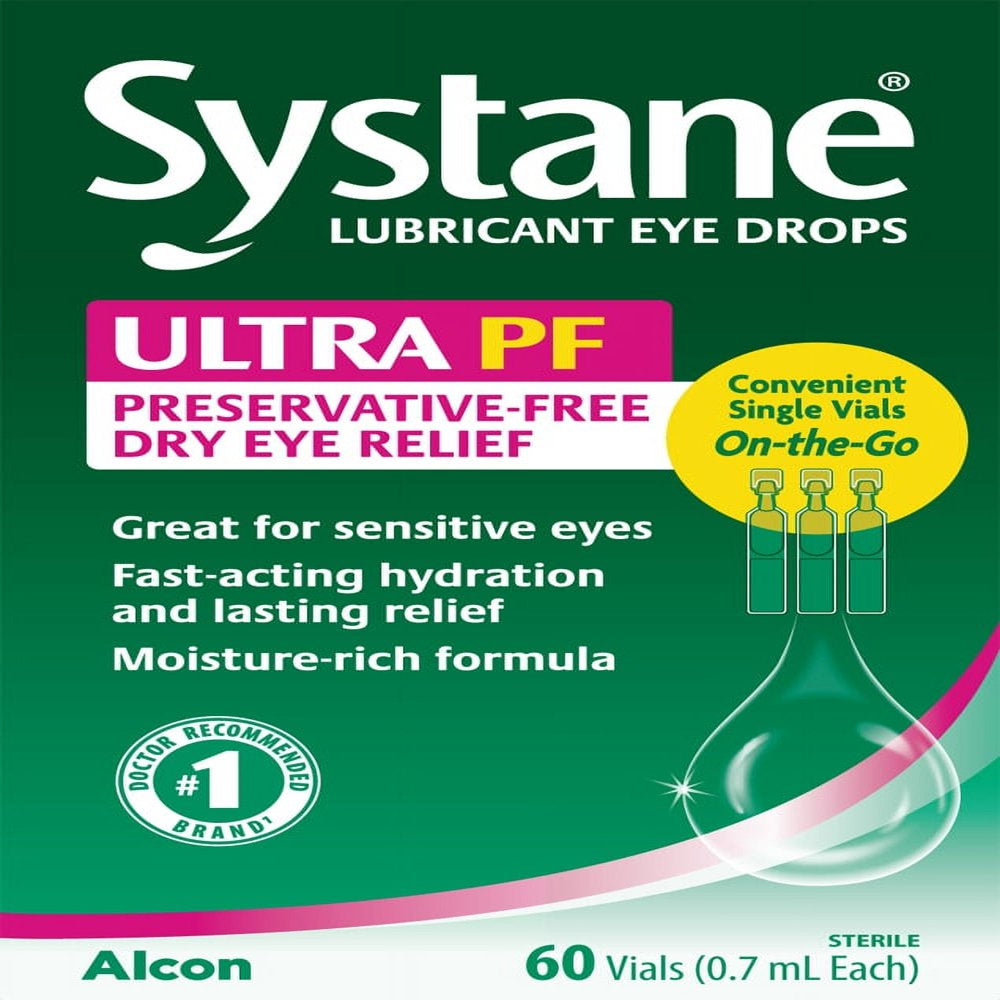 Systane®
LUBRICANT EYE DROPS

ULTRA PF
PRESERVATIVE-FREE
DRY EYE RELIEF

Convenient Single Vials
On-the-Go

Great for sensitive eyes
Fast-acting hydration and lasting relief
Moisture-rich formula

DOCTOR RECOMMENDED
#1
BRAND†

Alcon

STERILE
60 Vials (0.7 mL Each)